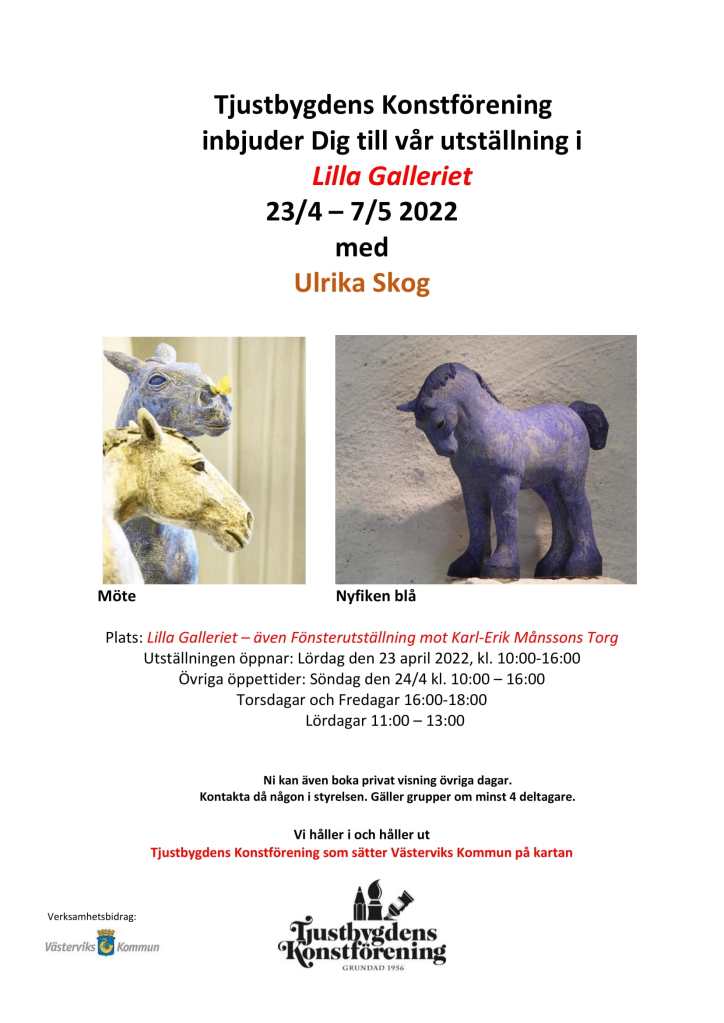 Tjustbygdens Konstförening
inbjuder Dig till vår utställning i
Lilla Galleriet
23/4 – 7/5 2022
med
Ulrika Skog

Möte

Nyfiken blå

Plats: Lilla Galleriet – även Fönsterutställning mot Karl-Erik Månssons Torg
Utställningen öppnar: Lördag den 23 april 2022, kl. 10:00-16:00
Övriga öppettider: Söndag den 24/4 kl. 10:00 – 16:00
Torsdagar och Fredagar 16:00-18:00
Lördagar 11:00 – 13:00

Ni kan även boka privat visning övriga dagar.
Kontakta då någon i styrelsen. Gäller grupper om minst 4 deltagare.

Vi håller i och håller ut
Tjustbygdens Konstförening som sätter Västerviks Kommun på kartan

Verksamhetsbidrag:
Västerviks Kommun

Tjustbygdens Konstförening
GRUNDAD 1956